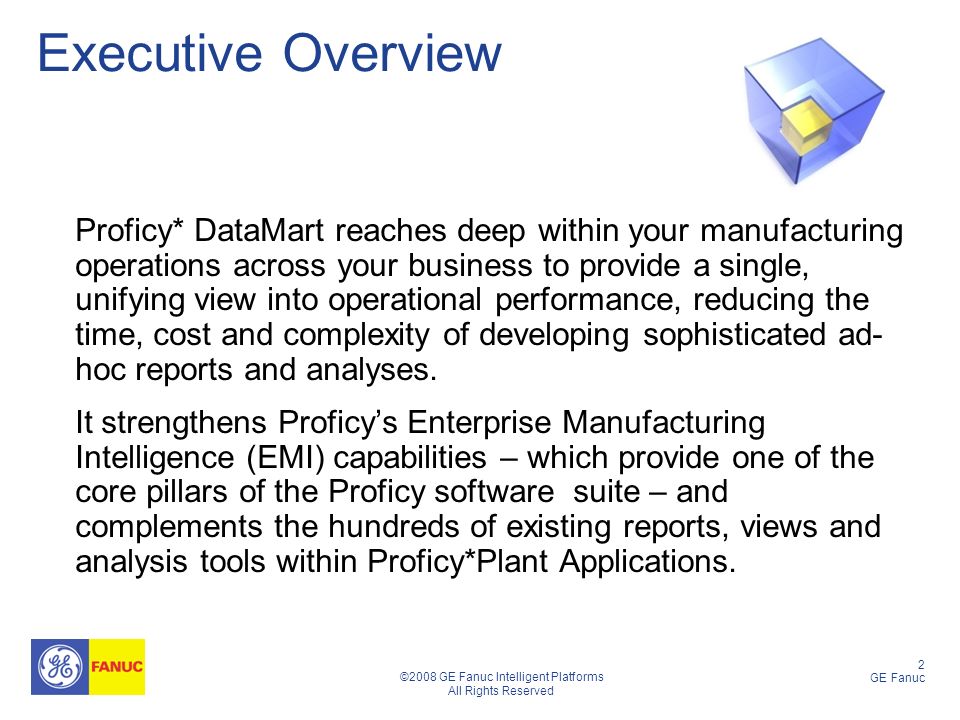 Executive Overview

Proficy* DataMart reaches deep within your manufacturing operations across your business to provide a single, unifying view into operational performance, reducing the time, cost and complexity of developing sophisticated ad-hoc reports and analyses.

It strengthens Proficy's Enterprise Manufacturing Intelligence (EMI) capabilities – which provide one of the core pillars of the Proficy software suite – and complements the hundreds of existing reports, views and analysis tools within Proficy*Plant Applications.

GE FANUC

©2008 GE Fanuc Intelligent Platforms
All Rights Reserved

2
GE Fanuc